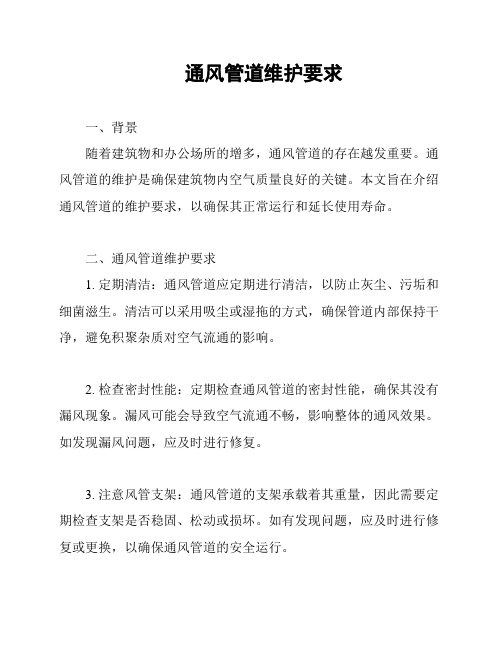 通风管道维护要求

一、背景

随着建筑物和办公场所的增多，通风管道的存在越发重要。通风管道的维护是确保建筑物内空气质量良好的关键。本文旨在介绍通风管道的维护要求，以确保其正常运行和延长使用寿命。

二、通风管道维护要求

1. 定期清洁：通风管道应定期进行清洁，以防止灰尘、污垢和细菌滋生。清洁可以采用吸尘或湿拖的方式，确保管道内部保持干净，避免积聚杂质对空气流通的影响。

2. 检查密封性能：定期检查通风管道的密封性能，确保其没有漏风现象。漏风可能会导致空气流通不畅，影响整体的通风效果。如发现漏风问题，应及时进行修复。

3. 注意风管支架：通风管道的支架承载着其重量，因此需要定期检查支架是否稳固、松动或损坏。如有发现问题，应及时进行修复或更换，以确保通风管道的安全运行。